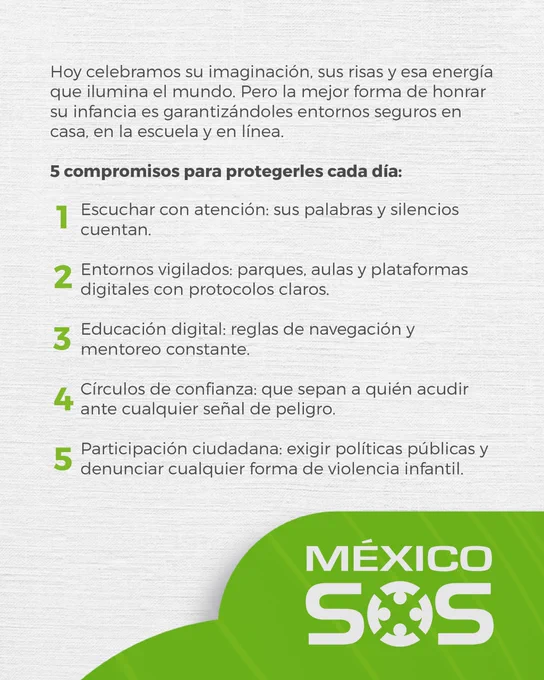 Hoy celebramos su imaginación, sus risas y esa energía que ilumina el mundo. Pero la mejor forma de honrar su infancia es garantizándoles entornos seguros en casa, en la escuela y en línea.

5 compromisos para protegerles cada día:

1 Escuchar con atención: sus palabras y silencios cuentan.

2 Entornos vigilados: parques, aulas y plataformas digitales con protocolos claros.

3 Educación digital: reglas de navegación y mentoreo constante.

4 Círculos de confianza: que sepan a quién acudir ante cualquier señal de peligro.

5 Participación ciudadana: exigir políticas públicas y denunciar cualquier forma de violencia infantil.

MÉXICO
SOS